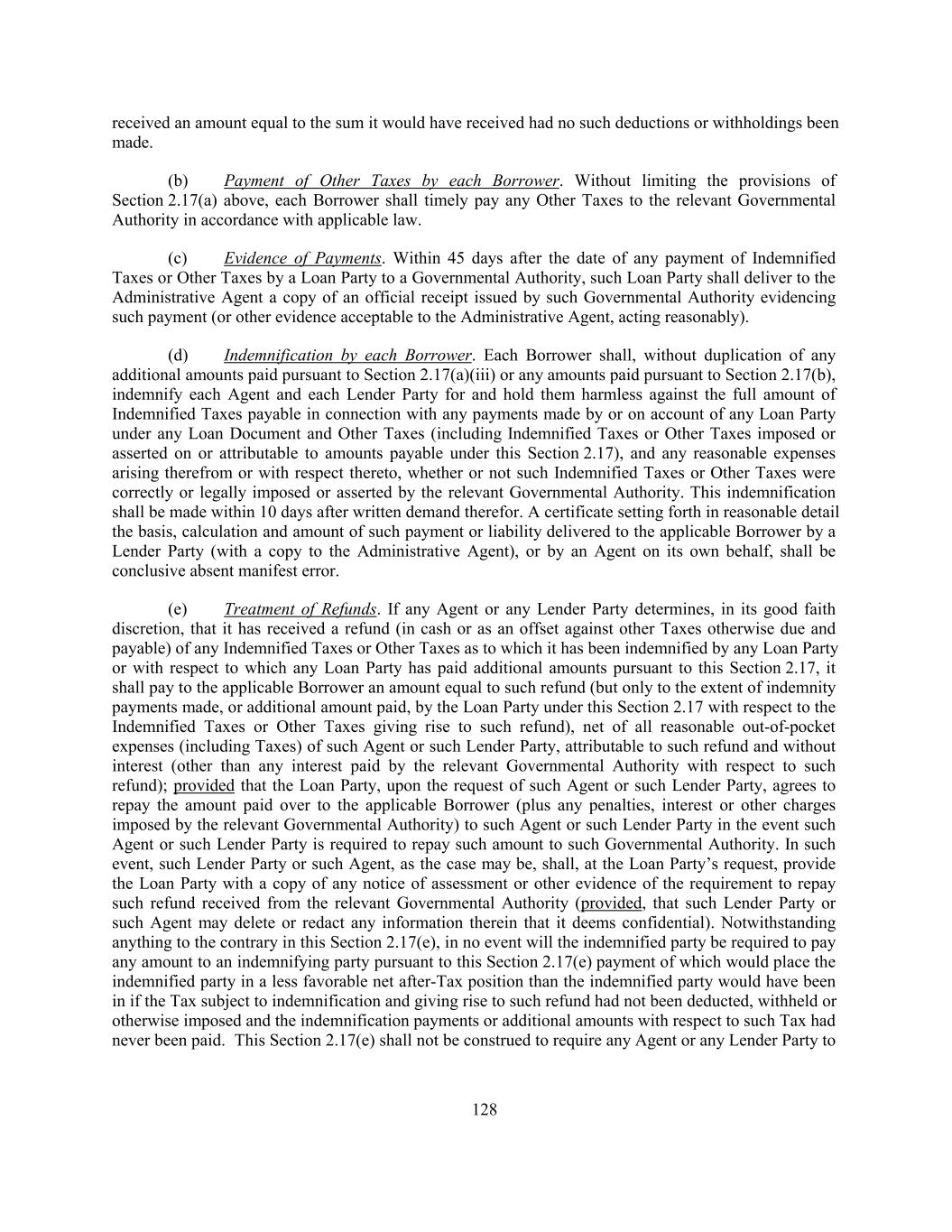 received an amount equal to the sum it would have received had no such deductions or withholdings been made.

(b) Payment of Other Taxes by each Borrower. Without limiting the provisions of Section 2.17(a) above, each Borrower shall timely pay any Other Taxes to the relevant Governmental Authority in accordance with applicable law.

(c) Evidence of Payments. Within 45 days after the date of any payment of Indemnified Taxes or Other Taxes by a Loan Party to a Governmental Authority, such Loan Party shall deliver to the Administrative Agent a copy of an official receipt issued by such Governmental Authority evidencing such payment (or other evidence acceptable to the Administrative Agent, acting reasonably).

(d) Indemnification by each Borrower. Each Borrower shall, without duplication of any additional amounts paid pursuant to Section 2.17(a)(iii) or any amounts paid pursuant to Section 2.17(b), indemnify each Agent and each Lender Party for and hold them harmless against the full amount of Indemnified Taxes payable in connection with any payments made by or on account of any Loan Party under any Loan Document and Other Taxes (including Indemnified Taxes or Other Taxes imposed or asserted on or attributable to amounts payable under this Section 2.17), and any reasonable expenses arising therefrom or with respect thereto, whether or not such Indemnified Taxes or Other Taxes were correctly or legally imposed or asserted by the relevant Governmental Authority. This indemnification shall be made within 10 days after written demand therefor. A certificate setting forth in reasonable detail the basis, calculation and amount of such payment or liability delivered to the applicable Borrower by a Lender Party (with a copy to the Administrative Agent), or by an Agent on its own behalf, shall be conclusive absent manifest error.

(e) Treatment of Refunds. If any Agent or any Lender Party determines, in its good faith discretion, that it has received a refund (in cash or as an offset against other Taxes otherwise due and payable) of any Indemnified Taxes or Other Taxes as to which it has been indemnified by any Loan Party or with respect to which any Loan Party has paid additional amounts pursuant to this Section 2.17, it shall pay to the applicable Borrower an amount equal to such refund (but only to the extent of indemnity payments made, or additional amount paid, by the Loan Party under this Section 2.17 with respect to the Indemnified Taxes or Other Taxes giving rise to such refund), net of all reasonable out-of-pocket expenses (including Taxes) of such Agent or such Lender Party, attributable to such refund and without interest (other than any interest paid by the relevant Governmental Authority with respect to such refund); provided that the Loan Party, upon the request of such Agent or such Lender Party, agrees to repay the amount paid over to the applicable Borrower (plus any penalties, interest or other charges imposed by the relevant Governmental Authority) to such Agent or such Lender Party in the event such Agent or such Lender Party is required to repay such amount to such Governmental Authority. In such event, such Lender Party or such Agent, as the case may be, shall, at the Loan Party's request, provide the Loan Party with a copy of any notice of assessment or other evidence of the requirement to repay such refund received from the relevant Governmental Authority (provided, that such Lender Party or such Agent may delete or redact any information therein that it deems confidential). Notwithstanding anything to the contrary in this Section 2.17(e), in no event will the indemnified party be required to pay any amount to an indemnifying party pursuant to this Section 2.17(e) payment of which would place the indemnified party in a less favorable net after-Tax position than the indemnified party would have been in if the Tax subject to indemnification and giving rise to such refund had not been deducted, withheld or otherwise imposed and the indemnification payments or additional amounts with respect to such Tax had never been paid. This Section 2.17(e) shall not be construed to require any Agent or any Lender Party to

128